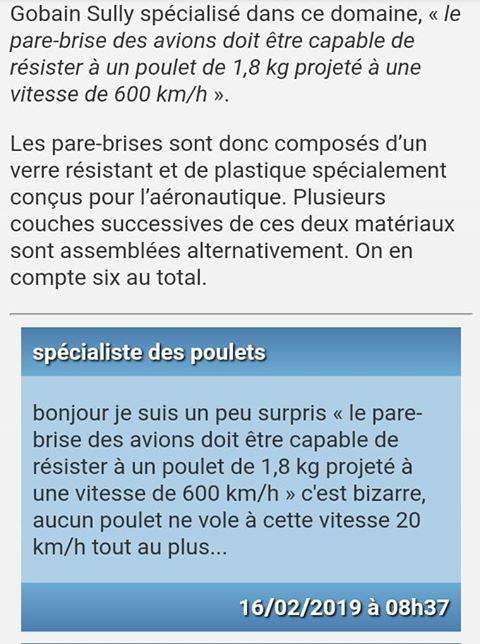 Gobain Sully spécialisé dans ce domaine, « le pare-brise des avions doit être capable de résister à un poulet de 1,8 kg projeté à une vitesse de 600 km/h ».

Les pare-brises sont donc composés d'un verre résistant et de plastique spécialement conçus pour l'aéronautique. Plusieurs couches successives de ces deux matériaux sont assemblées alternativement. On en compte six au total.

spécialiste des poulets

bonjour je suis un peu surpris « le pare-brise des avions doit être capable de résister à un poulet de 1,8 kg projeté à une vitesse de 600 km/h » c'est bizarre, aucun poulet ne vole à cette vitesse 20 km/h tout au plus...

16/02/2019 à 08h37